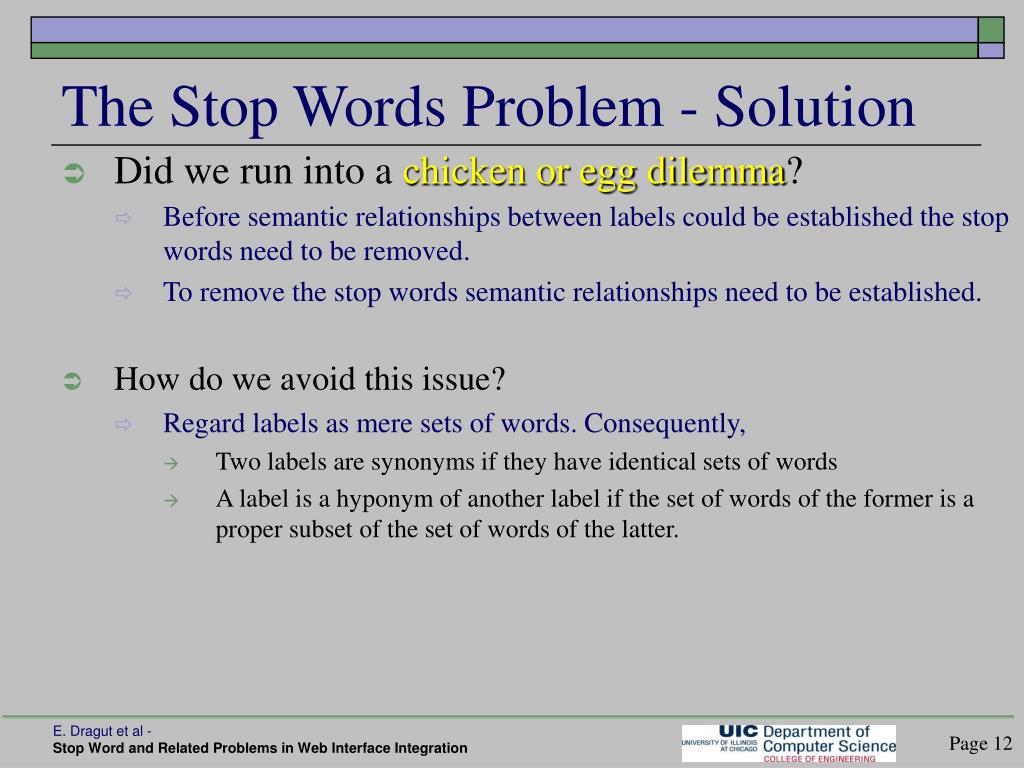 The Stop Words Problem - Solution

Did we run into a chicken or egg dilemma?

Before semantic relationships between labels could be established the stop words need to be removed.

To remove the stop words semantic relationships need to be established.

How do we avoid this issue?

Regard labels as mere sets of words. Consequently,

Two labels are synonyms if they have identical sets of words

A label is a hyponym of another label if the set of words of the former is a proper subset of the set of words of the latter.

E. Dragut et al -
Stop Word and Related Problems in Web Interface Integration

UIC UNIVERSITY OF ILLINOIS AT CHICAGO Department of Computer Science COLLEGE OF ENGINEERING

Page 12